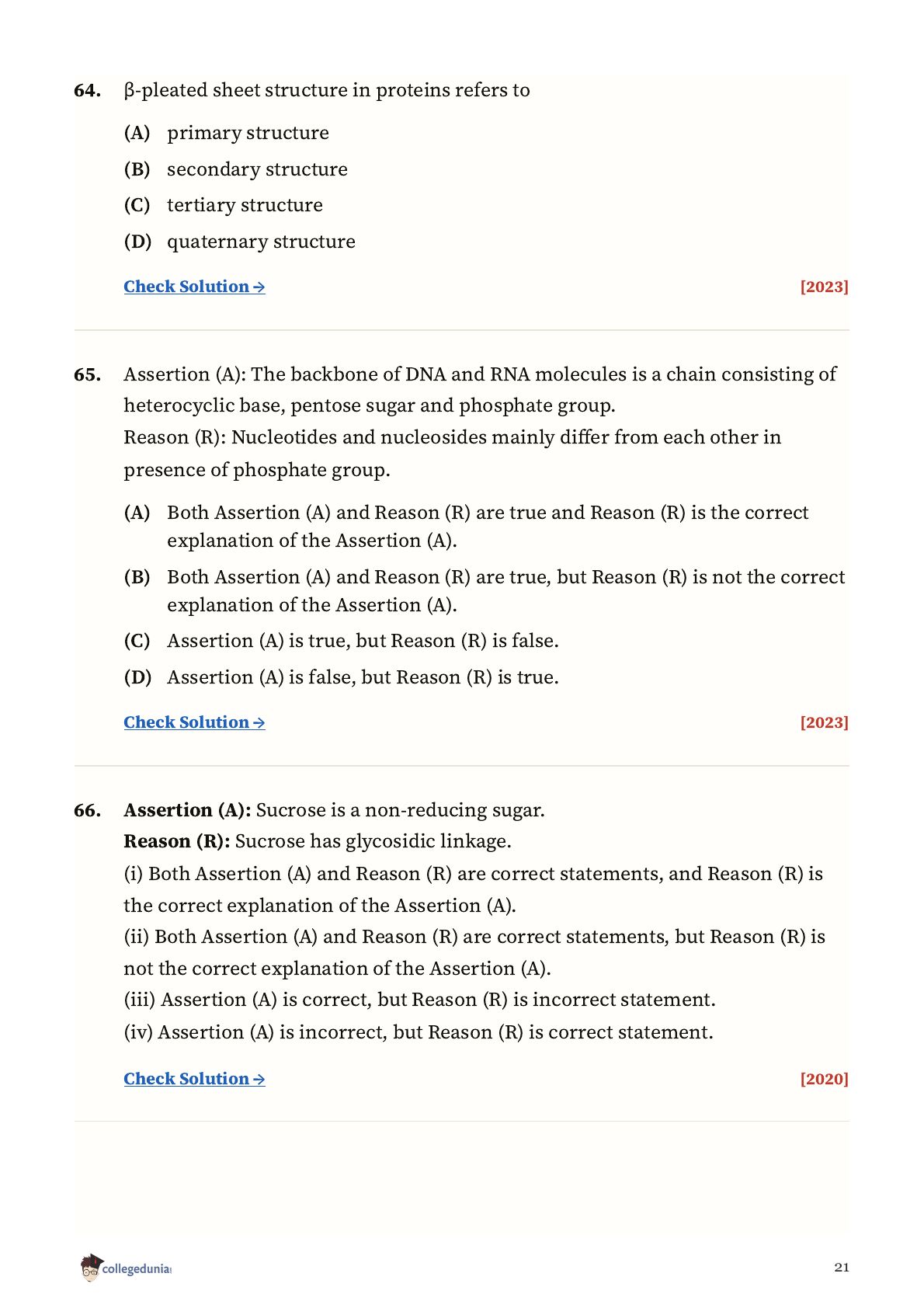 64. β-pleated sheet structure in proteins refers to

(A) primary structure

(B) secondary structure

(C) tertiary structure

(D) quaternary structure

Check Solution → [2023]

65. Assertion (A): The backbone of DNA and RNA molecules is a chain consisting of heterocyclic base, pentose sugar and phosphate group.
Reason (R): Nucleotides and nucleosides mainly differ from each other in presence of phosphate group.

(A) Both Assertion (A) and Reason (R) are true and Reason (R) is the correct explanation of the Assertion (A).

(B) Both Assertion (A) and Reason (R) are true, but Reason (R) is not the correct explanation of the Assertion (A).

(C) Assertion (A) is true, but Reason (R) is false.

(D) Assertion (A) is false, but Reason (R) is true.

Check Solution → [2023]

66. Assertion (A): Sucrose is a non-reducing sugar.
Reason (R): Sucrose has glycosidic linkage.
(i) Both Assertion (A) and Reason (R) are correct statements, and Reason (R) is the correct explanation of the Assertion (A).
(ii) Both Assertion (A) and Reason (R) are correct statements, but Reason (R) is not the correct explanation of the Assertion (A).
(iii) Assertion (A) is correct, but Reason (R) is incorrect statement.
(iv) Assertion (A) is incorrect, but Reason (R) is correct statement.

Check Solution → [2020]

collegedunia

21